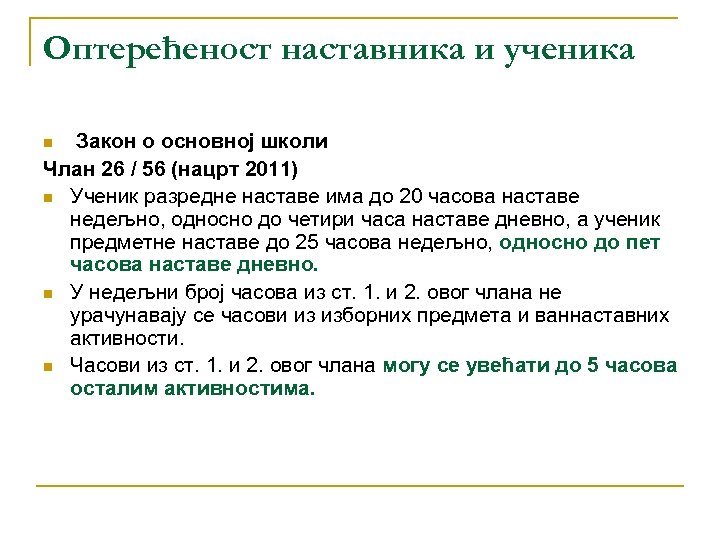 Оптерећеност наставника и ученика

Закон о основној школи

Члан 26 / 56 (нацрт 2011)

Ученик разредне наставе има до 20 часова наставе недељно, односно до четири часа наставе дневно, а ученик предметне наставе до 25 часова недељно, односно до пет часова наставе дневно.

У недељни број часова из ст. 1. и 2. овог члана не урачунавају се часови из изборних предмета и ваннаставних активности.

Часови из ст. 1. и 2. овог члана могу се увећати до 5 часова осталим активностима.